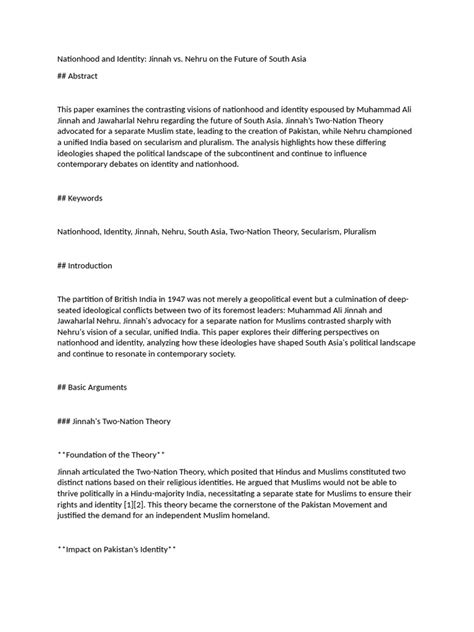 Nationhood and Identity: Jinnah vs. Nehru on the Future of South Asia

## Abstract

This paper examines the contrasting visions of nationhood and identity espoused by Muhammad Ali Jinnah and Jawaharlal Nehru regarding the future of South Asia. Jinnah's Two-Nation Theory advocated for a separate Muslim state, leading to the creation of Pakistan, while Nehru championed a unified India based on secularism and pluralism. The analysis highlights how these differing ideologies shaped the political landscape of the subcontinent and continue to influence contemporary debates on identity and nationhood.

## Keywords

Nationhood, Identity, Jinnah, Nehru, South Asia, Two-Nation Theory, Secularism, Pluralism

## Introduction

The partition of British India in 1947 was not merely a geopolitical event but a culmination of deep-seated ideological conflicts between two of its foremost leaders: Muhammad Ali Jinnah and Jawaharlal Nehru. Jinnah's advocacy for a separate nation for Muslims contrasted sharply with Nehru's vision of a secular, unified India. This paper explores their differing perspectives on nationhood and identity, analyzing how these ideologies have shaped South Asia's political landscape and continue to resonate in contemporary society.

## Basic Arguments

### Jinnah's Two-Nation Theory

**Foundation of the Theory**

Jinnah articulated the Two-Nation Theory, which posited that Hindus and Muslims constituted two distinct nations based on their religious identities. He argued that Muslims would not be able to thrive politically in a Hindu-majority India, necessitating a separate state for Muslims to ensure their rights and identity [1][2]. This theory became the cornerstone of the Pakistan Movement and justified the demand for an independent Muslim homeland.

**Impact on Pakistan's Identity**